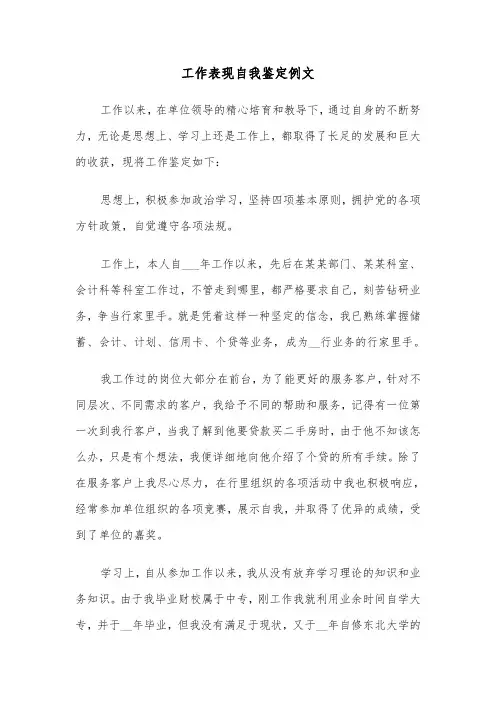 工作表现自我鉴定例文

工作以来，在单位领导的精心培育和教导下，通过自身的不断努力，无论是思想上、学习上还是工作上，都取得了长足的发展和巨大的收获，现将工作鉴定如下：

思想上，积极参加政治学习，坚持四项基本原则，拥护党的各项方针政策，自觉遵守各项法规。

工作上，本人自___年工作以来，先后在某某部门、某某科室、会计科等科室工作过，不管走到哪里，都严格要求自己，刻苦钻研业务，争当行家里手。就是凭着这样一种坚定的信念，我已熟练掌握储蓄、会计、计划、信用卡、个贷等业务，成为__行业务的行家里手。

我工作过的岗位大部分在前台，为了能更好的服务客户，针对不同层次、不同需求的客户，我给予不同的帮助和服务，记得有一位第一次到我行客户，当我了解到他要贷款买二手房时，由于他不知该怎么办，只是有个想法，我便详细地向他介绍了个贷的所有手续。除了在服务客户上我尽心尽力，在行里组织的各项活动中我也积极响应，经常参加单位组织的各项竞赛，展示自我，并取得了优异的成绩，受到了单位的嘉奖。

学习上，自从参加工作以来，我从没有放弃学习理论的知识和业务知识。由于我毕业财校属于中专，刚工作我就利用业余时间自学大专，并于__年毕业，但我没有满足于现状，又于__年自修东北大学的